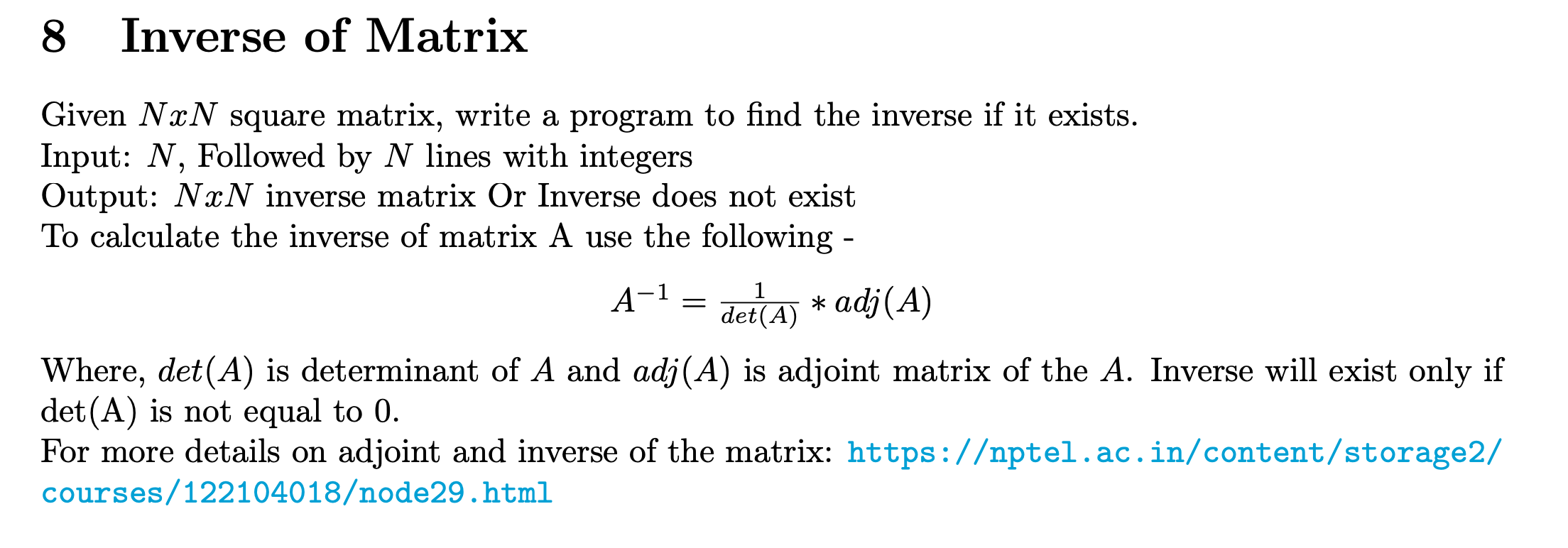 8 Inverse of Matrix

Given $NxN$ square matrix, write a program to find the inverse if it exists.
Input: $N$, Followed by $N$ lines with integers
Output: $NxN$ inverse matrix Or Inverse does not exist
To calculate the inverse of matrix A use the following -

$A^{-1} = \frac{1}{det(A)} * adj(A)$

Where, $det(A)$ is determinant of $A$ and $adj(A)$ is adjoint matrix of the $A$. Inverse will exist only if det(A) is not equal to 0.
For more details on adjoint and inverse of the matrix: https://nptel.ac.in/content/storage2/courses/122104018/node29.html